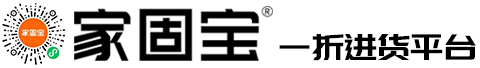 家固宝

家固宝®
一折进货平台